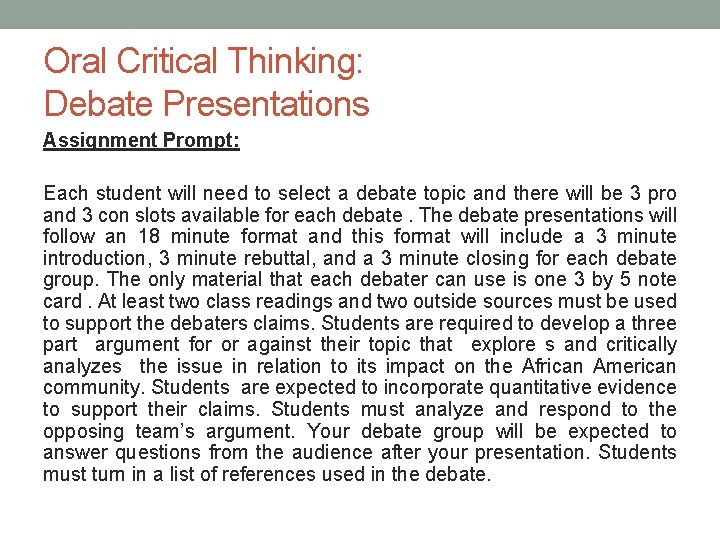 Oral Critical Thinking:
Debate Presentations

Assignment Prompt:

Each student will need to select a debate topic and there will be 3 pro and 3 con slots available for each debate . The debate presentations will follow an 18 minute format and this format will include a 3 minute introduction, 3 minute rebuttal, and a 3 minute closing for each debate group. The only material that each debater can use is one 3 by 5 note card . At least two class readings and two outside sources must be used to support the debaters claims. Students are required to develop a three part argument for or against their topic that explore s and critically analyzes the issue in relation to its impact on the African American community. Students are expected to incorporate quantitative evidence to support their claims. Students must analyze and respond to the opposing team's argument. Your debate group will be expected to answer questions from the audience after your presentation. Students must turn in a list of references used in the debate.